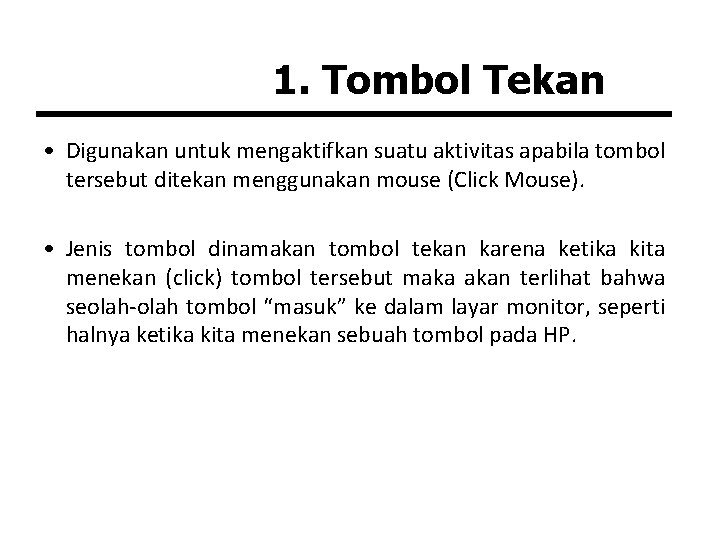 1. Tombol Tekan

• Digunakan untuk mengaktifkan suatu aktivitas apabila tombol tersebut ditekan menggunakan mouse (Click Mouse).

• Jenis tombol dinamakan tombol tekan karena ketika kita menekan (click) tombol tersebut maka akan terlihat bahwa seolah-olah tombol “masuk” ke dalam layar monitor, seperti halnya ketika kita menekan sebuah tombol pada HP.